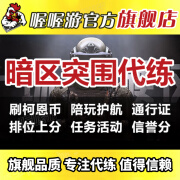 喔喔游官方旗舰店

暗区突围代练

刷柯恩币 陪玩护航 通行证
排位上分 任务活动 信誉分

旗舰品质 专注代练 值得信赖